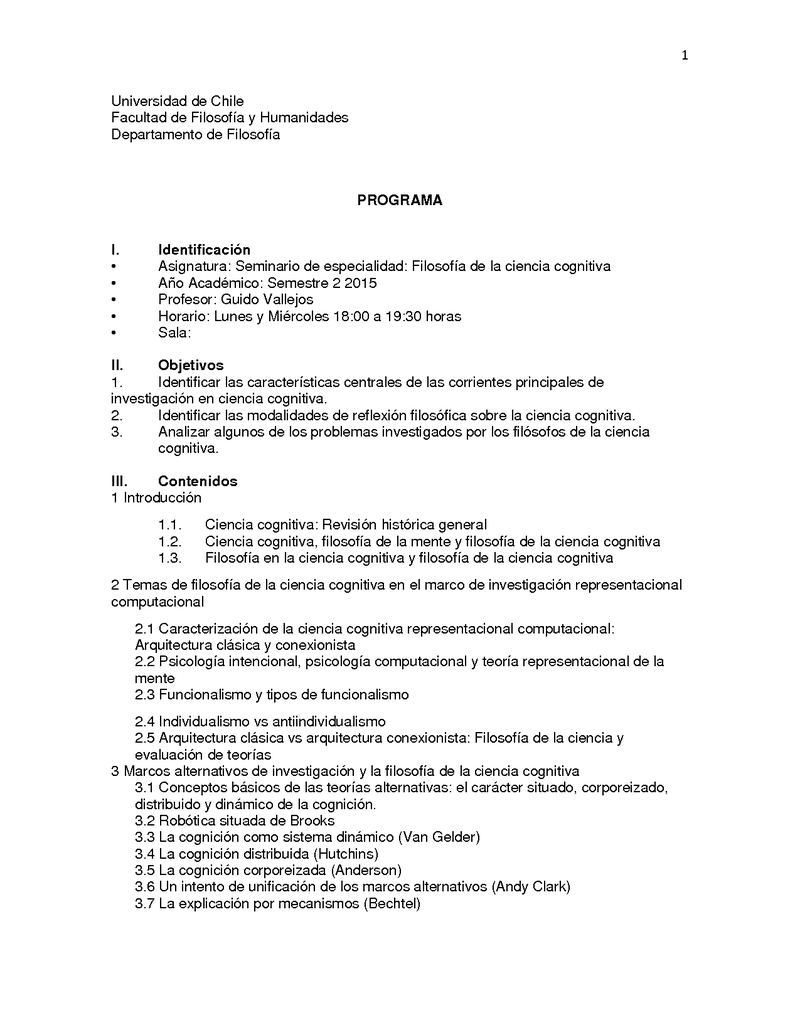 1

Universidad de Chile
Facultad de Filosofía y Humanidades
Departamento de Filosofía

PROGRAMA

I. Identificación
• Asignatura: Seminario de especialidad: Filosofía de la ciencia cognitiva
• Año Académico: Semestre 2 2015
• Profesor: Guido Vallejos
• Horario: Lunes y Miércoles 18:00 a 19:30 horas
• Sala:

II. Objetivos
1. Identificar las características centrales de las corrientes principales de investigación en ciencia cognitiva.
2. Identificar las modalidades de reflexión filosófica sobre la ciencia cognitiva.
3. Analizar algunos de los problemas investigados por los filósofos de la ciencia cognitiva.

III. Contenidos
1 Introducción

1.1. Ciencia cognitiva: Revisión histórica general
1.2. Ciencia cognitiva, filosofía de la mente y filosofía de la ciencia cognitiva
1.3. Filosofía en la ciencia cognitiva y filosofía de la ciencia cognitiva

2 Temas de filosofía de la ciencia cognitiva en el marco de investigación representacional computacional

2.1 Caracterización de la ciencia cognitiva representacional computacional: Arquitectura clásica y conexionista
2.2 Psicología intencional, psicología computacional y teoría representacional de la mente
2.3 Funcionalismo y tipos de funcionalismo

2.4 Individualismo vs antiindividualismo
2.5 Arquitectura clásica vs arquitectura conexionista: Filosofía de la ciencia y evaluación de teorías
3 Marcos alternativos de investigación y la filosofía de la ciencia cognitiva
3.1 Conceptos básicos de las teorías alternativas: el carácter situado, corporeizado, distribuido y dinámico de la cognición.
3.2 Robótica situada de Brooks
3.3 La cognición como sistema dinámico (Van Gelder)
3.4 La cognición distribuida (Hutchins)
3.5 La cognición corporeizada (Anderson)
3.6 Un intento de unificación de los marcos alternativos (Andy Clark)
3.7 La explicación por mecanismos (Bechtel)